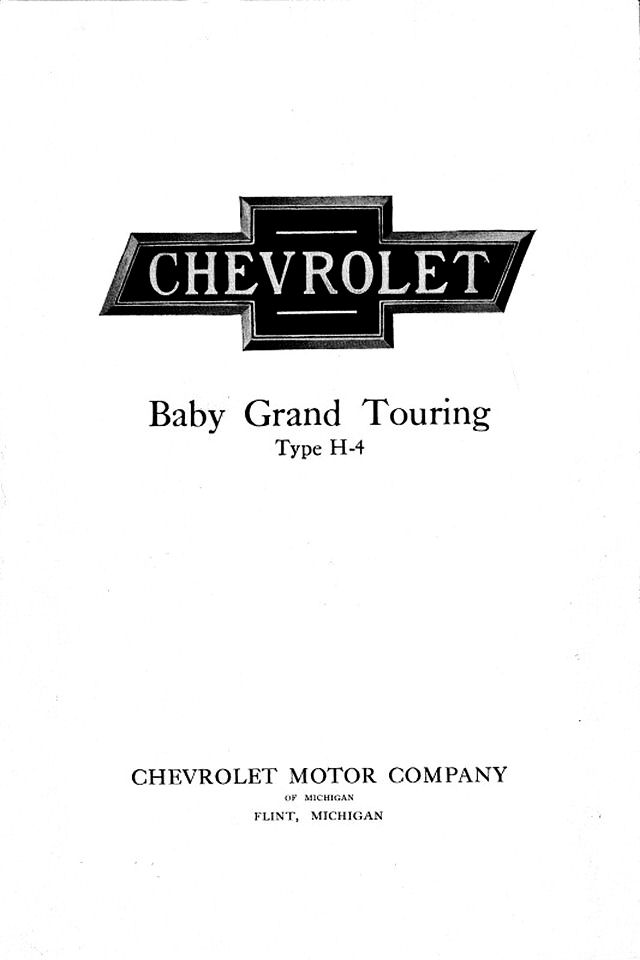 CHEVROLET

Baby Grand Touring
Type H-4

CHEVROLET MOTOR COMPANY
OF MICHIGAN
FLINT, MICHIGAN